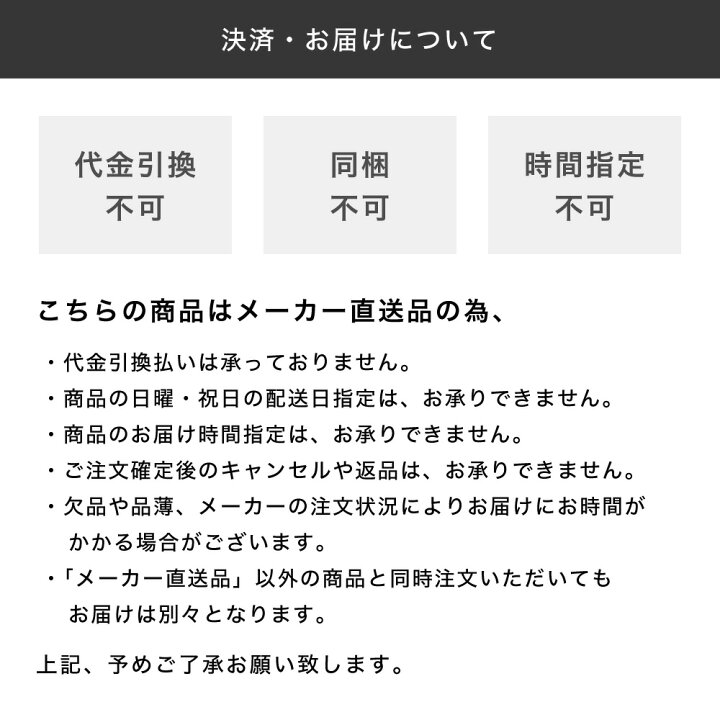 決済・お届けについて

代金引換
不可

同梱
不可

時間指定
不可

こちらの商品はメーカー直送品の為、

・代金引換払いは承っておりません。
・商品の日曜・祝日の配送日指定は、お承りできません。
・商品のお届け時間指定は、お承りできません。
・ご注文確定後のキャンセルや返品は、お承りできません。
・欠品や品薄、メーカーの注文状況によりお届けにお時間がかかる場合がございます。
・「メーカー直送品」以外の商品と同時注文いただいてもお届けは別々となります。

上記、予めご了承お願い致します。